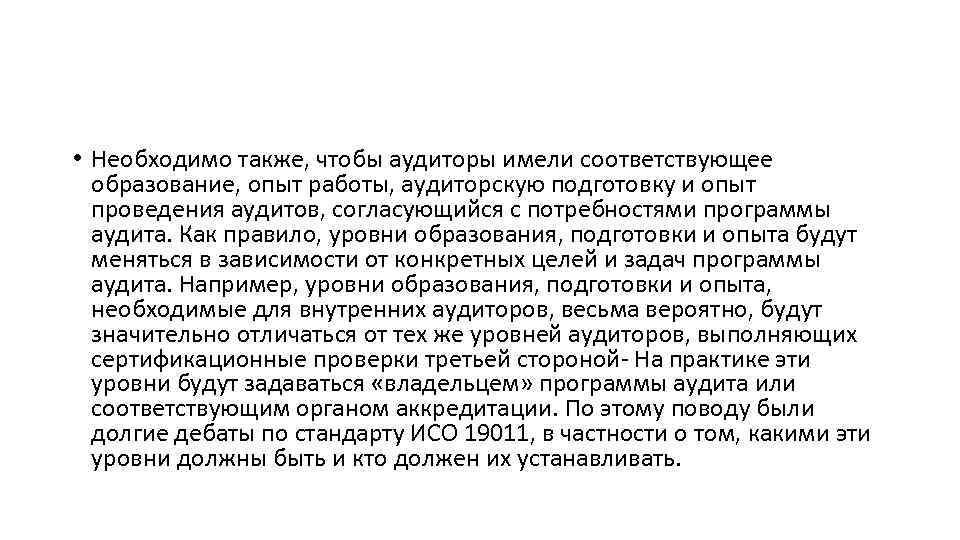 • Необходимо также, чтобы аудиторы имели соответствующее образование, опыт работы, аудиторскую подготовку и опыт проведения аудитов, согласующийся с потребностями программы аудита. Как правило, уровни образования, подготовки и опыта будут меняться в зависимости от конкретных целей и задач программы аудита. Например, уровни образования, подготовки и опыта, необходимые для внутренних аудиторов, весьма вероятно, будут значительно отличаться от тех же уровней аудиторов, выполняющих сертификационные проверки третьей стороной- На практике эти уровни будут задаваться «владельцем» программы аудита или соответствующим органом аккредитации. По этому поводу были долгие дебаты по стандарту ИСО 19011, в частности о том, какими эти уровни должны быть и кто должен их устанавливать.